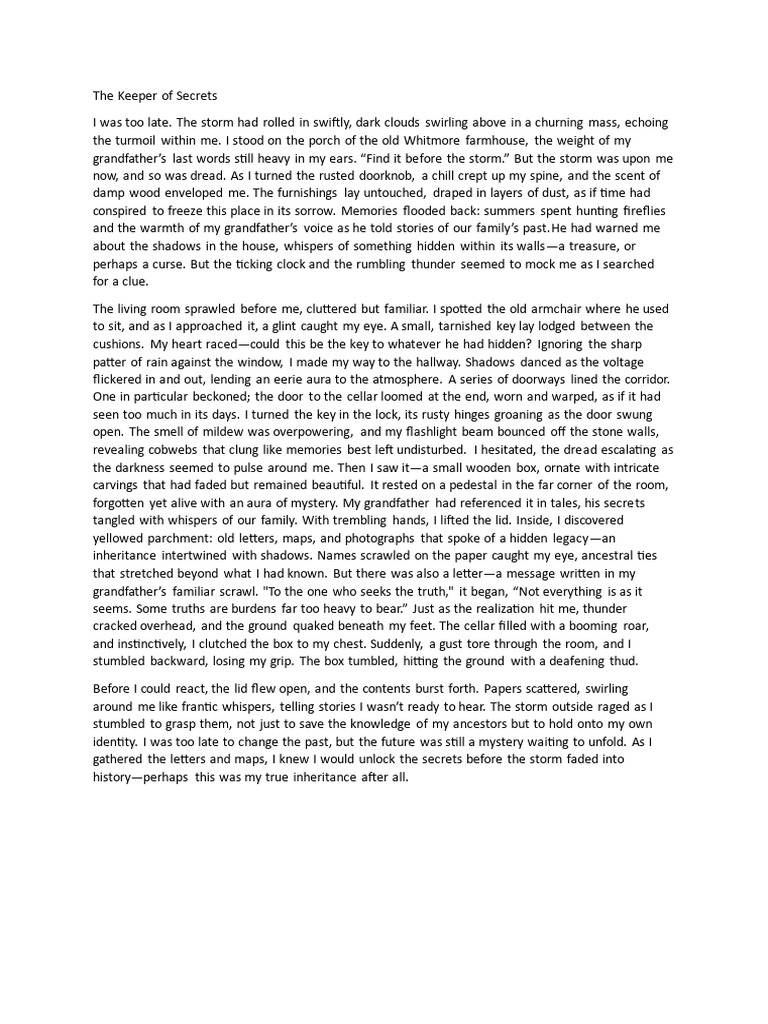 The Keeper of Secrets

I was too late. The storm had rolled in swiftly, dark clouds swirling above in a churning mass, echoing the turmoil within me. I stood on the porch of the old Whitmore farmhouse, the weight of my grandfather's last words still heavy in my ears. "Find it before the storm." But the storm was upon me now, and so was dread. As I turned the rusted doorknob, a chill crept up my spine, and the scent of damp wood enveloped me. The furnishings lay untouched, draped in layers of dust, as if time had conspired to freeze this place in its sorrow. Memories flooded back: summers spent hunting fireflies and the warmth of my grandfather's voice as he told stories of our family's past.He had warned me about the shadows in the house, whispers of something hidden within its walls—a treasure, or perhaps a curse. But the ticking clock and the rumbling thunder seemed to mock me as I searched for a clue.

The living room sprawled before me, cluttered but familiar. I spotted the old armchair where he used to sit, and as I approached it, a glint caught my eye. A small, tarnished key lay lodged between the cushions. My heart raced—could this be the key to whatever he had hidden? Ignoring the sharp patter of rain against the window, I made my way to the hallway. Shadows danced as the voltage flickered in and out, lending an eerie aura to the atmosphere. A series of doorways lined the corridor. One in particular beckoned; the door to the cellar loomed at the end, worn and warped, as if it had seen too much in its days. I turned the key in the lock, its rusty hinges groaning as the door swung open. The smell of mildew was overpowering, and my flashlight beam bounced off the stone walls, revealing cobwebs that clung like memories best left undisturbed. I hesitated, the dread escalating as the darkness seemed to pulse around me. Then I saw it—a small wooden box, ornate with intricate carvings that had faded but remained beautiful. It rested on a pedestal in the far corner of the room, forgotten yet alive with an aura of mystery. My grandfather had referenced it in tales, his secrets tangled with whispers of our family. With trembling hands, I lifted the lid. Inside, I discovered yellowed parchment: old letters, maps, and photographs that spoke of a hidden legacy—an inheritance intertwined with shadows. Names scrawled on the paper caught my eye, ancestral ties that stretched beyond what I had known. But there was also a letter—a message written in my grandfather's familiar scrawl. "To the one who seeks the truth," it began, "Not everything is as it seems. Some truths are burdens far too heavy to bear." Just as the realization hit me, thunder cracked overhead, and the ground quaked beneath my feet. The cellar filled with a booming roar, and instinctively, I clutched the box to my chest. Suddenly, a gust tore through the room, and I stumbled backward, losing my grip. The box tumbled, hitting the ground with a deafening thud.

Before I could react, the lid flew open, and the contents burst forth. Papers scattered, swirling around me like frantic whispers, telling stories I wasn't ready to hear. The storm outside raged as I stumbled to grasp them, not just to save the knowledge of my ancestors but to hold onto my own identity. I was too late to change the past, but the future was still a mystery waiting to unfold. As I gathered the letters and maps, I knew I would unlock the secrets before the storm faded into history—perhaps this was my true inheritance after all.